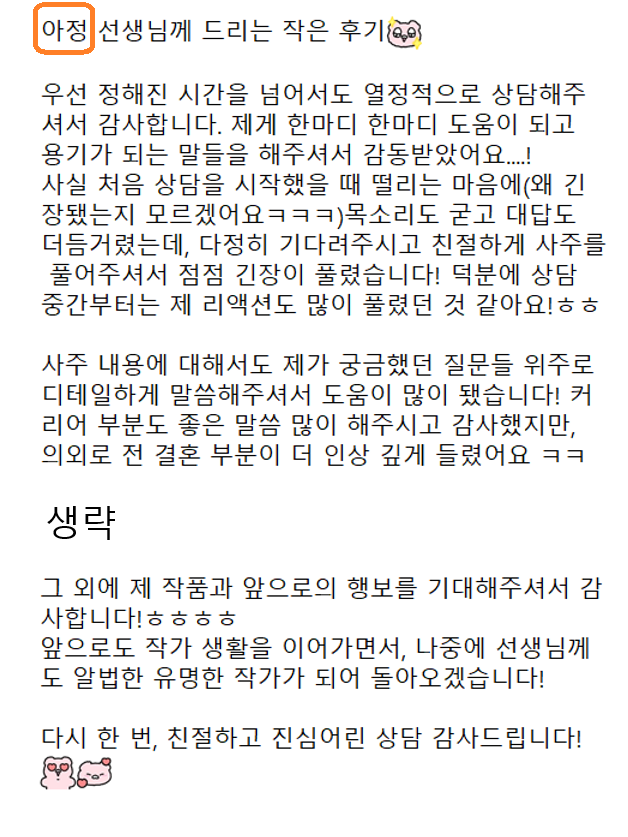 아정 선생님께 드리는 작은 후기

우선 정해진 시간을 넘어서도 열정적으로 상담해주셔서 감사합니다. 제게 한마디 한마디 도움이 되고 용기가 되는 말들을 해주셔서 감동받았어요....!
사실 처음 상담을 시작했을 때 떨리는 마음에(왜 긴장됐는지 모르겠어요ㅋㅋㅋ)목소리도 굳고 대답도 더듬거렸는데, 다정히 기다려주시고 친절하게 사주를 풀어주셔서 점점 긴장이 풀렸습니다! 덕분에 상담 중간부터는 제 리액션도 많이 풀렸던 것 같아요!ㅎㅎ

사주 내용에 대해서도 제가 궁금했던 질문들 위주로 디테일하게 말씀해주셔서 도움이 많이 됐습니다! 커리어 부분도 좋은 말씀 많이 해주시고 감사했지만, 의외로 전 결혼 부분이 더 인상 깊게 들렸어요 ㅋㅋ

생략

그 외에 제 작품과 앞으로의 행보를 기대해주셔서 감사합니다!ㅎㅎㅎㅎ
앞으로도 작가 생활을 이어가면서, 나중에 선생님께도 알법한 유명한 작가가 되어 돌아오겠습니다!

다시 한 번, 친절하고 진심어린 상담 감사드립니다!